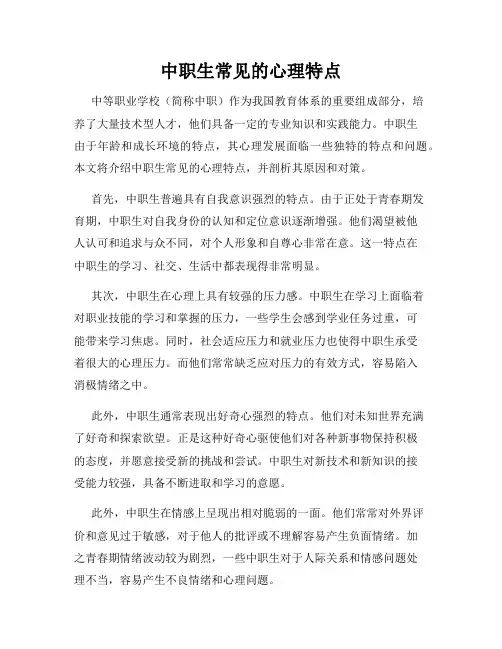 中职生常见的心理特点

中等职业学校（简称中职）作为我国教育体系的重要组成部分，培养了大量技术型人才，他们具备一定的专业知识和实践能力。中职生由于年龄和成长环境的特点，其心理发展面临一些独特的特点和问题。本文将介绍中职生常见的心理特点，并剖析其原因和对策。

首先，中职生普遍具有自我意识强烈的特点。由于正处于青春期发育期，中职生对自我身份的认知和定位意识逐渐增强。他们渴望被他人认可和追求与众不同，对个人形象和自尊心非常在意。这一特点在中职生的学习、社交、生活中都表现得非常明显。

其次，中职生在心理上具有较强的压力感。中职生在学习上面临着对职业技能的学习和掌握的压力，一些学生会感到学业任务过重，可能带来学习焦虑。同时，社会适应压力和就业压力也使得中职生承受着很大的心理压力。而他们常常缺乏应对压力的有效方式，容易陷入消极情绪之中。

此外，中职生通常表现出好奇心强烈的特点。他们对未知世界充满了好奇和探索欲望。正是这种好奇心驱使他们对各种新事物保持积极的态度，并愿意接受新的挑战和尝试。中职生对新技术和新知识的接受能力较强，具备不断进取和学习的意愿。

此外，中职生在情感上呈现出相对脆弱的一面。他们常常对外界评价和意见过于敏感，对于他人的批评或不理解容易产生负面情绪。加之青春期情绪波动较为剧烈，一些中职生对于人际关系和情感问题处理不当，容易产生不良情绪和心理问题。